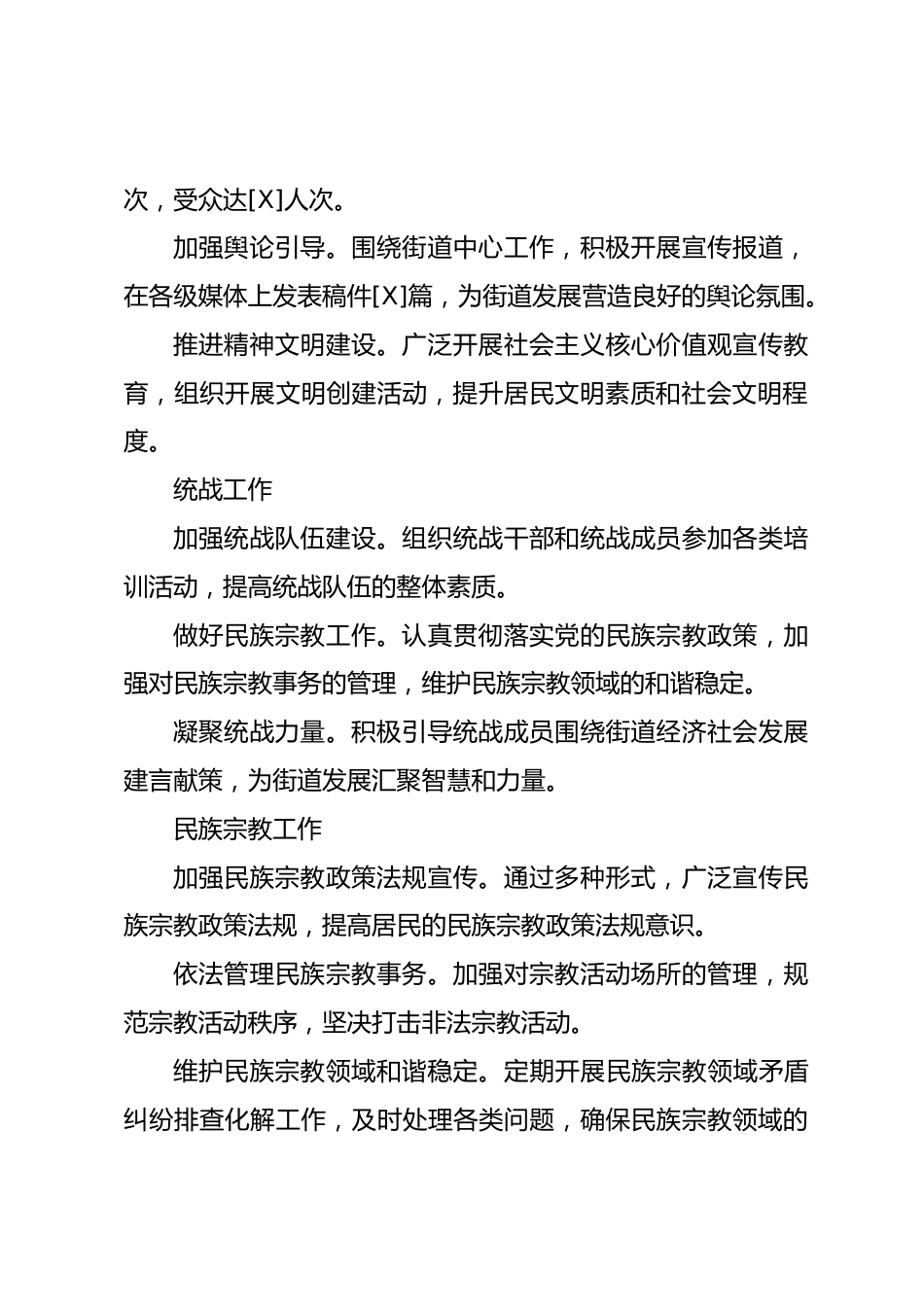 次，受众达[X]人次。

加强舆论引导。围绕街道中心工作，积极开展宣传报道，在各级媒体上发表稿件[X]篇，为街道发展营造良好的舆论氛围。

推进精神文明建设。广泛开展社会主义核心价值观宣传教育，组织开展文明创建活动，提升居民文明素质和社会文明程度。

统战工作

加强统战队伍建设。组织统战干部和统战成员参加各类培训活动，提高统战队伍的整体素质。

做好民族宗教工作。认真贯彻落实党的民族宗教政策，加强对民族宗教事务的管理，维护民族宗教领域的和谐稳定。

凝聚统战力量。积极引导统战成员围绕街道经济社会发展建言献策，为街道发展汇聚智慧和力量。

民族宗教工作

加强民族宗教政策法规宣传。通过多种形式，广泛宣传民族宗教政策法规，提高居民的民族宗教政策法规意识。

依法管理民族宗教事务。加强对宗教活动场所的管理，规范宗教活动秩序，坚决打击非法宗教活动。

维护民族宗教领域和谐稳定。定期开展民族宗教领域矛盾纠纷排查化解工作，及时处理各类问题，确保民族宗教领域的